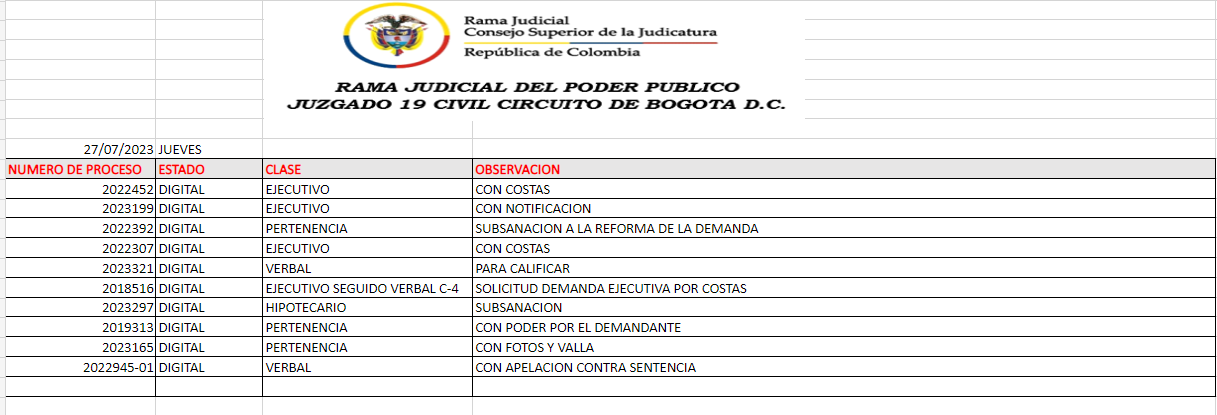 Rama Judicial
Consejo Superior de la Judicatura
República de Colombia

RAMA JUDICIAL DEL PODER PUBLICO
JUZGADO 19 CIVIL CIRCUITO DE BOGOTA D.C.

27/07/2023 JUEVES

| NUMERO DE PROCESO | ESTADO | CLASE | OBSERVACION |
|---|---|---|---|
| 2022452 | DIGITAL | EJECUTIVO | CON COSTAS |
| 2023199 | DIGITAL | EJECUTIVO | CON NOTIFICACION |
| 2022392 | DIGITAL | PERTENENCIA | SUBSANACION A LA REFORMA DE LA DEMANDA |
| 2022307 | DIGITAL | EJECUTIVO | CON COSTAS |
| 2023321 | DIGITAL | VERBAL | PARA CALIFICAR |
| 2018516 | DIGITAL | EJECUTIVO SEGUIDO VERBAL C-4 | SOLICITUD DEMANDA EJECUTIVA POR COSTAS |
| 2023297 | DIGITAL | HIPOTECARIO | SUBSANACION |
| 2019313 | DIGITAL | PERTENENCIA | CON PODER POR EL DEMANDANTE |
| 2023165 | DIGITAL | PERTENENCIA | CON FOTOS Y VALLA |
| 2022945-01 | DIGITAL | VERBAL | CON APELACION CONTRA SENTENCIA |